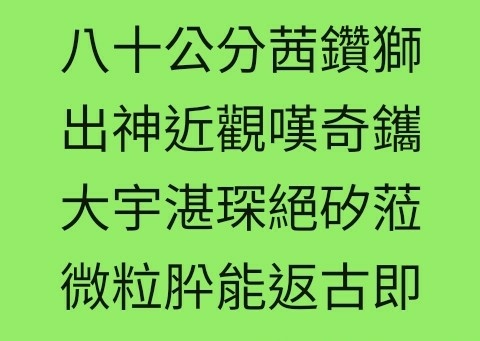 八十公分茜鑽獅
出神近觀嘆奇鑴
大宇湛琛絕矽菈
微粒肸能返古即